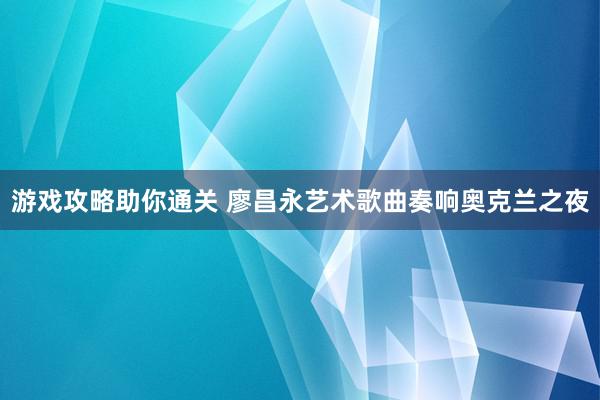 游戏攻略助你通关 廖昌永艺术歌曲奏响奥克兰之夜